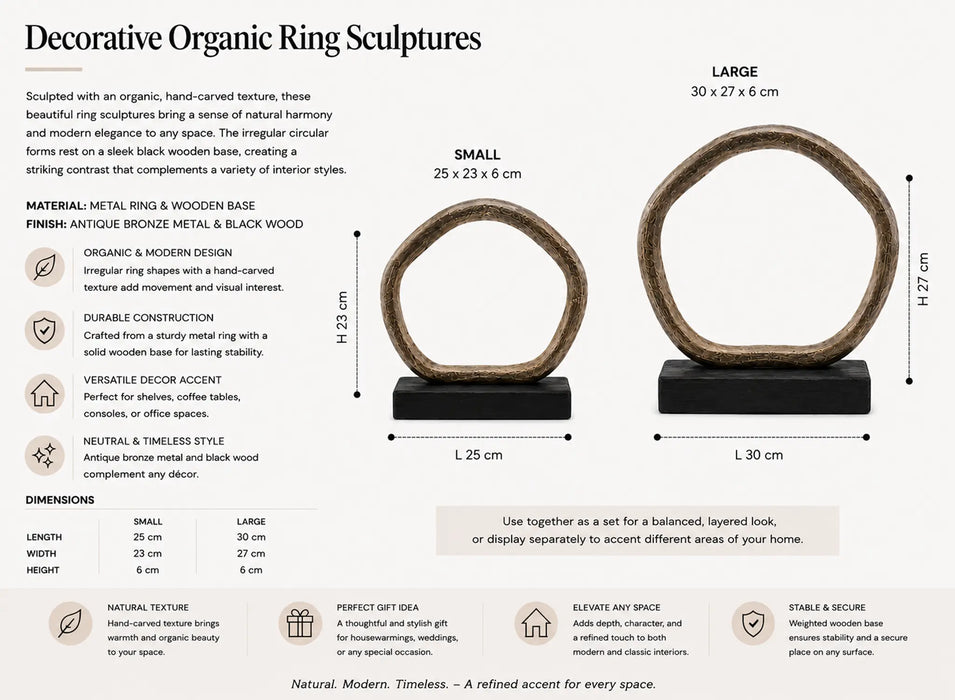 Decorative Organic Ring Sculptures

Sculpted with an organic, hand-carved texture, these beautiful ring sculptures bring a sense of natural harmony and modern elegance to any space. The irregular circular forms rest on a sleek black wooden base, creating a striking contrast that complements a variety of interior styles.

MATERIAL: METAL RING & WOODEN BASE
FINISH: ANTIQUE BRONZE METAL & BLACK WOOD

ORGANIC & MODERN DESIGN
Irregular ring shapes with a hand-carved texture add movement and visual interest.

DURABLE CONSTRUCTION
Crafted from a sturdy metal ring with a solid wooden base for lasting stability.

VERSATILE DECOR ACCENT
Perfect for shelves, coffee tables, consoles, or office spaces.

NEUTRAL & TIMELESS STYLE
Antique bronze metal and black wood complement any décor.

DIMENSIONS

| | SMALL | LARGE |
|---|---|---|
| LENGTH | 25 cm | 30 cm |
| WIDTH | 23 cm | 27 cm |
| HEIGHT | 6 cm | 6 cm |

SMALL
25 x 23 x 6 cm
H 23 cm
L 25 cm

LARGE
30 x 27 x 6 cm
H 27 cm
L 30 cm

Use together as a set for a balanced, layered look, or display separately to accent different areas of your home.

NATURAL TEXTURE
Hand-carved texture brings warmth and organic beauty to your space.

PERFECT GIFT IDEA
A thoughtful and stylish gift for housewarmings, weddings, or any special occasion.

ELEVATE ANY SPACE
Adds depth, character, and a refined touch to both modern and classic interiors.

STABLE & SECURE
Weighted wooden base ensures stability and a secure place on any surface.

Natural. Modern. Timeless. – A refined accent for every space.